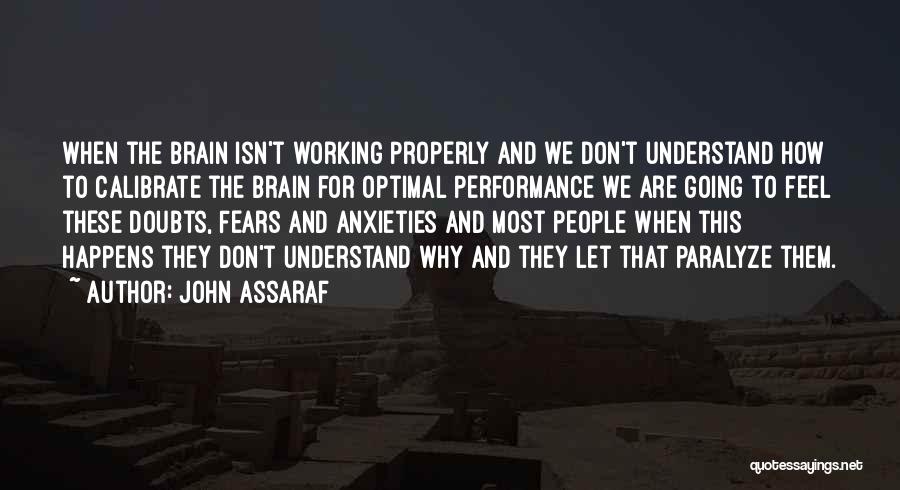 WHEN THE BRAIN ISN'T WORKING PROPERLY AND WE DON'T UNDERSTAND HOW TO CALIBRATE THE BRAIN FOR OPTIMAL PERFORMANCE WE ARE GOING TO FEEL THESE DOUBTS, FEARS AND ANXIETIES AND MOST PEOPLE WHEN THIS HAPPENS THEY DON'T UNDERSTAND WHY AND THEY LET THAT PARALYZE THEM.
~ AUTHOR: JOHN ASSARAF

quotessayings.net